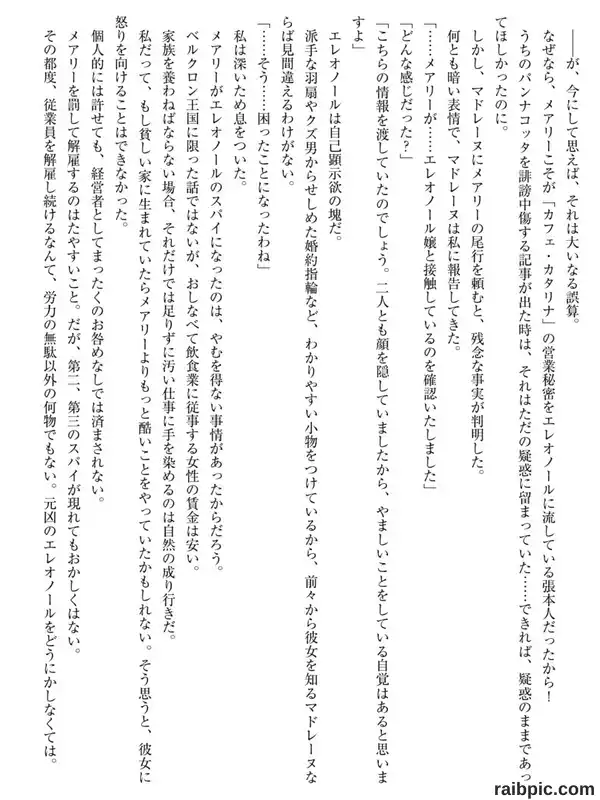 ――が、今にして思えば、それは大いなる誤算。

なぜなら、メアリーこそが「カフェ・カタリナ」の営業秘密をエレオノールに流している張本人だったから！

うちのパンナコッタを誹謗中傷する記事が出た時は、それはただの疑惑に留まっていた……できれば、疑惑のままであってほしかったのに。

しかし、マドレーヌにメアリーの尾行を頼むと、残念な事実が判明した。

何とも暗い表情で、マドレーヌは私に報告してきた。

「……メアリーが……エレオノール嬢と接触しているのを確認いたしました」

「どんな感じだった？」

「こちらの情報を渡していたのでしょう。二人とも顔を隠していましたから、やましいことをしている自覚はあると思いますよ」

エレオノールは自己顕示欲の塊だ。

派手な羽扇やクズ男からせしめた婚約指輪など、わかりやすい小物をつけているから、前々から彼女を知るマドレーヌならば見間違えるわけがない。

「……そう……困ったことになったわね」

私は深いため息をついた。

メアリーがエレオノールのスパイになったのは、やむを得ない事情があったからだろう。

ベルクロン王国に限った話ではないが、おしなべて飲食業に従事する女性の賃金は安い。

家族を養わねばならない場合、それだけでは足りずに汚い仕事に手を染めるのは自然の成り行きだ。

私だって、もし貧しい家に生まれていたらメアリーよりもっと酷いことをやっていたかもしれない。そう思うと、彼女に怒りを向けることはできなかった。

個人的には許せても、経営者としてまったくのお咎めなしでは済まされない。

メアリーを罰して解雇するのはたやすいこと。だが、第二、第三のスパイが現れてもおかしくはない。

その都度、従業員を解雇し続けるなんて、労力の無駄以外の何物でもない。元凶のエレオノールをどうにかしなくては。

raibpic.com